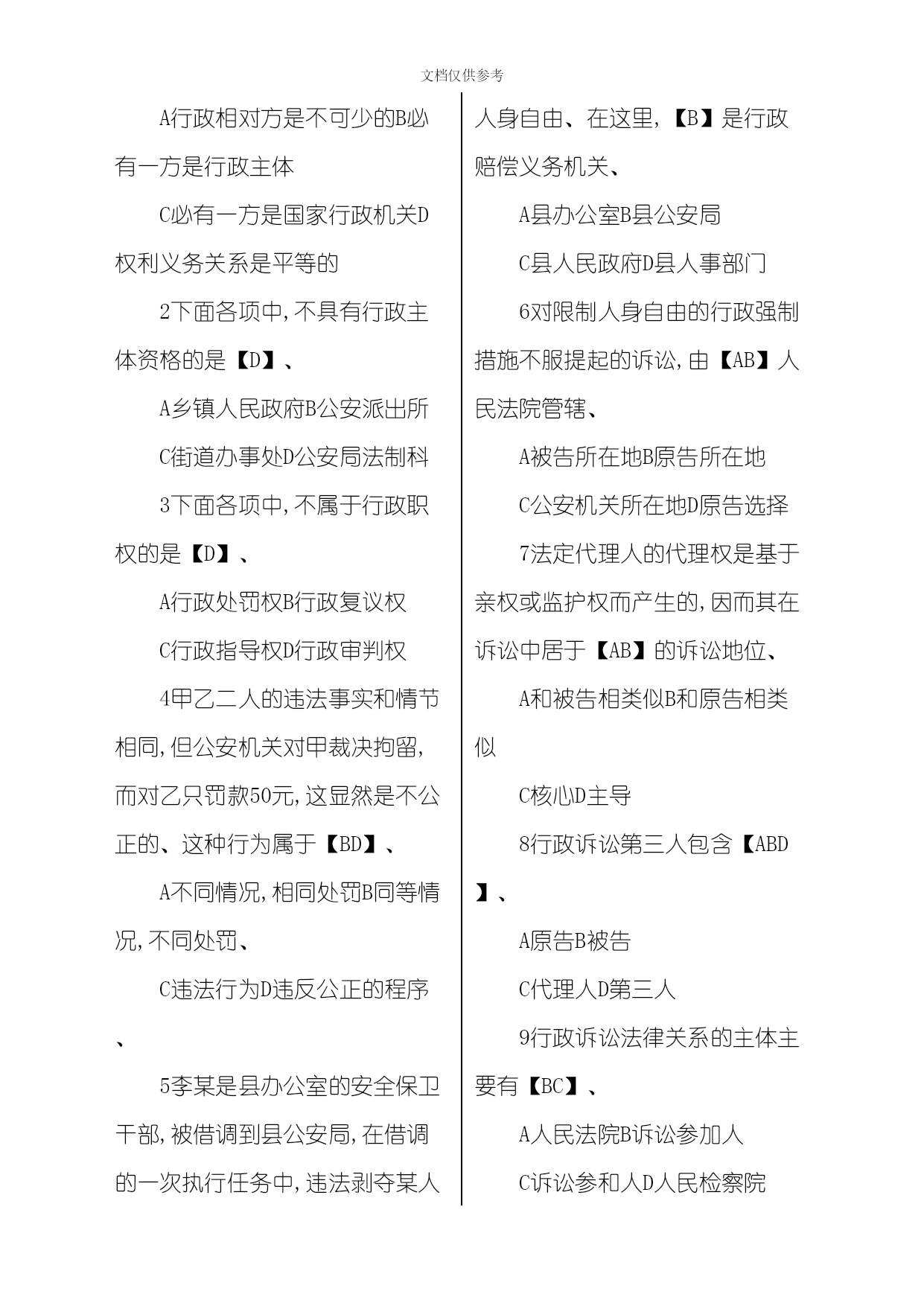 文档仅供参考

A行政相对方是不可少的B必有一方是行政主体

C必有一方是国家行政机关D权利义务关系是平等的

2下面各项中,不具有行政主体资格的是【D】、

A乡镇人民政府B公安派出所

C街道办事处D公安局法制科

3下面各项中,不属于行政职权的是【D】、

A行政处罚权B行政复议权

C行政指导权D行政审判权

4甲乙二人的违法事实和情节相同,但公安机关对甲裁决拘留,而对乙只罚款50元,这显然是不公正的、这种行为属于【BD】、

A不同情况,相同处罚B同等情况,不同处罚、

C违法行为D违反公正的程序、

5李某是县办公室的安全保卫干部,被借调到县公安局,在借调的一次执行任务中,违法剥夺某人人身自由、在这里,【B】是行政赔偿义务机关、

A县办公室B县公安局

C县人民政府D县人事部门

6对限制人身自由的行政强制措施不服提起的诉讼,由【AB】人民法院管辖、

A被告所在地B原告所在地

C公安机关所在地D原告选择

7法定代理人的代理权是基于亲权或监护权而产生的,因而其在诉讼中居于【AB】的诉讼地位、

A和被告相类似B和原告相类似

C核心D主导

8行政诉讼第三人包含【ABD】、

A原告B被告

C代理人D第三人

9行政诉讼法律关系的主体主要有【BC】、

A人民法院B诉讼参加人

C诉讼参和人D人民检察院